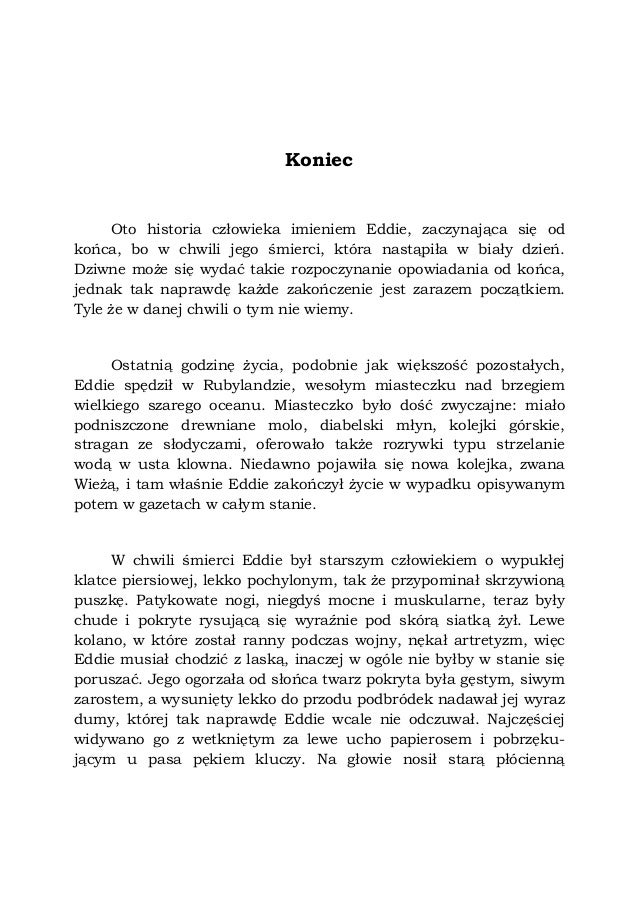 Koniec

Oto historia człowieka imieniem Eddie, zaczynająca się od końca, bo w chwili jego śmierci, która nastąpiła w biały dzień. Dziwne może się wydać takie rozpoczynanie opowiadania od końca, jednak tak naprawdę każde zakończenie jest zarazem początkiem. Tyle że w danej chwili o tym nie wiemy.

Ostatnią godzinę życia, podobnie jak większość pozostałych, Eddie spędził w Rubylandzie, wesołym miasteczku nad brzegiem wielkiego szarego oceanu. Miasteczko było dość zwyczajne: miało podniszczone drewniane molo, diabelski młyn, kolejki górskie, stragan ze słodyczami, oferowało także rozrywki typu strzelanie wodą w usta klowna. Niedawno pojawiła się nowa kolejka, zwana Wieżą, i tam właśnie Eddie zakończył życie w wypadku opisywanym potem w gazetach w całym stanie.

W chwili śmierci Eddie był starszym człowiekiem o wypukłej klatce piersiowej, lekko pochylonym, tak że przypominał skrzywioną puszkę. Patykowate nogi, niegdyś mocne i muskularne, teraz były chude i pokryte rysującą się wyraźnie pod skórą siatką żył. Lewe kolano, w które został ranny podczas wojny, nękał artretyzm, więc Eddie musiał chodzić z laską, inaczej w ogóle nie byłby w stanie się poruszać. Jego ogorzała od słońca twarz pokryta była gęstym, siwym zarostem, a wysunięty lekko do przodu podbródek nadawał jej wyraz dumy, której tak naprawdę Eddie wcale nie odczuwał. Najczęściej widywano go z wetkniętym za lewe ucho papierosem i pobrzękującym u pasa pękiem kluczy. Na głowie nosił starą płócienną